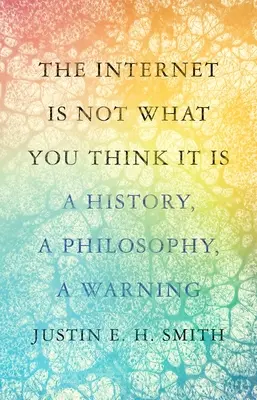 THE INTERNET IS NOT WHAT YOU THINK IT IS

A HISTORY, A PHILOSOPHY, A WARNING

JUSTIN E. H. SMITH